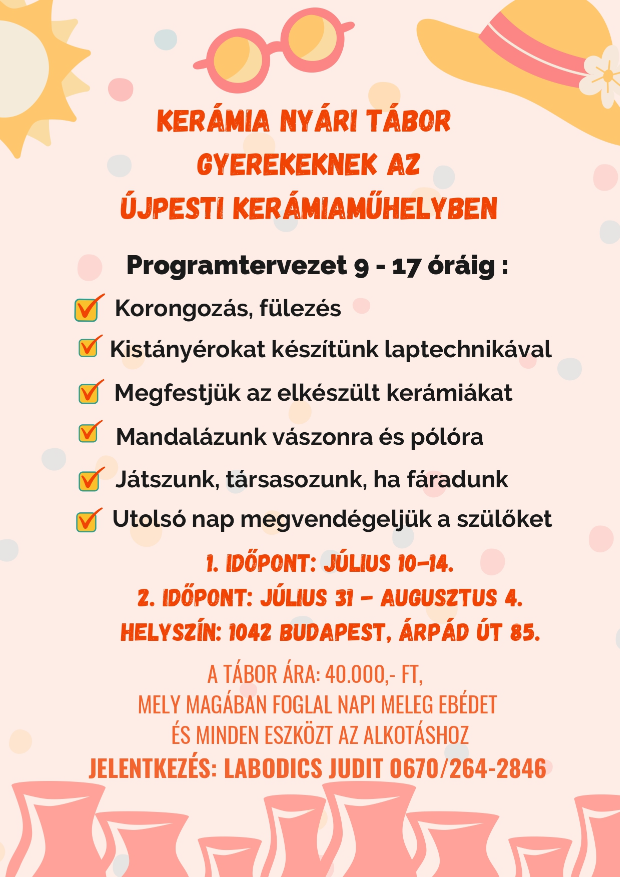 KERÁMIA NYÁRI TÁBOR GYEREKEKNEK AZ ÚJPESTI KERÁMIAMŰHELYBEN

Programtervezet 9 - 17 óráig :

Korongozás, fülezés

Kistányérokat készítünk laptechnikával

Megfestjük az elkészült kerámiákat

Mandalázunk vászonra és pólóra

Játszunk, társasozunk, ha fáradunk

Utolsó nap megvendégeljük a szülőket

1. IDŐPONT: JÚLIUS 10-14.
2. IDŐPONT: JÚLIUS 31 - AUGUSZTUS 4.
HELYSZÍN: 1042 BUDAPEST, ÁRPÁD ÚT 85.

A TÁBOR ÁRA: 40.000,- FT, MELY MAGÁBAN FOGLAL NAPI MELEG EBÉDET ÉS MINDEN ESZKÖZT AZ ALKOTÁSHOZ

JELENTKEZÉS: LABODICS JUDIT 0670/264-2846